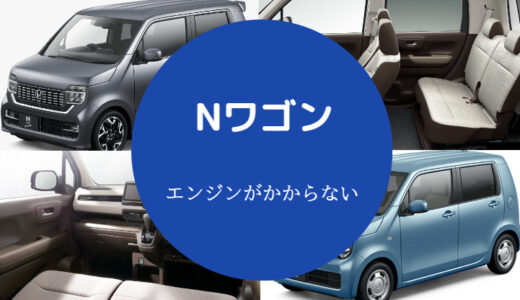 Nワゴン

エンジンがかからない